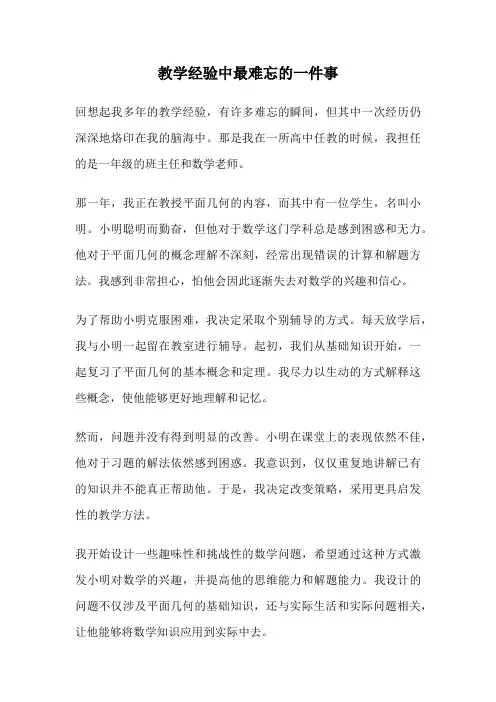 教学经验中最难忘的一件事

回想起我多年的教学经验，有许多难忘的瞬间，但其中一次经历仍深深地烙印在我的脑海中。那是我在一所高中任教的时候，我担任的是一年级的班主任和数学老师。

那一年，我正在教授平面几何的内容，而其中有一位学生，名叫小明。小明聪明而勤奋，但他对于数学这门学科总是感到困惑和无力。他对于平面几何的概念理解不深刻，经常出现错误的计算和解题方法。我感到非常担心，怕他会因此逐渐失去对数学的兴趣和信心。

为了帮助小明克服困难，我决定采取个别辅导的方式。每天放学后，我与小明一起留在教室进行辅导。起初，我们从基础知识开始，一起复习了平面几何的基本概念和定理。我尽力以生动的方式解释这些概念，使他能够更好地理解和记忆。

然而，问题并没有得到明显的改善。小明在课堂上的表现依然不佳，他对于习题的解法依然感到困惑。我意识到，仅仅重复地讲解已有的知识并不能真正帮助他。于是，我决定改变策略，采用更具启发性的教学方法。

我开始设计一些趣味性和挑战性的数学问题，希望通过这种方式激发小明对数学的兴趣，并提高他的思维能力和解题能力。我设计的问题不仅涉及平面几何的基础知识，还与实际生活和实际问题相关，让他能够将数学知识应用到实际中去。